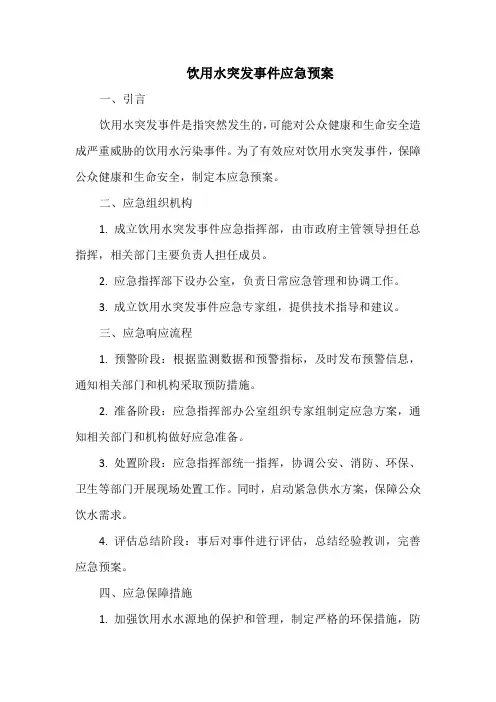 饮用水突发事件应急预案

一、引言

饮用水突发事件是指突然发生的,可能对公众健康和生命安全造成严重威胁的饮用水污染事件。为了有效应对饮用水突发事件，保障公众健康和生命安全，制定本应急预案。

二、应急组织机构

1. 成立饮用水突发事件应急指挥部，由市政府主管领导担任总指挥，相关部门主要负责人担任成员。

2. 应急指挥部下设办公室，负责日常应急管理和协调工作。

3. 成立饮用水突发事件应急专家组，提供技术指导和建议。

三、应急响应流程

1. 预警阶段：根据监测数据和预警指标，及时发布预警信息，通知相关部门和机构采取预防措施。

2. 准备阶段：应急指挥部办公室组织专家组制定应急方案，通知相关部门和机构做好应急准备。

3. 处置阶段：应急指挥部统一指挥，协调公安、消防、环保、卫生等部门开展现场处置工作。同时，启动紧急供水方案，保障公众饮水需求。

4. 评估总结阶段：事后对事件进行评估，总结经验教训，完善应急预案。

四、应急保障措施

1. 加强饮用水水源地的保护和管理，制定严格的环保措施，防